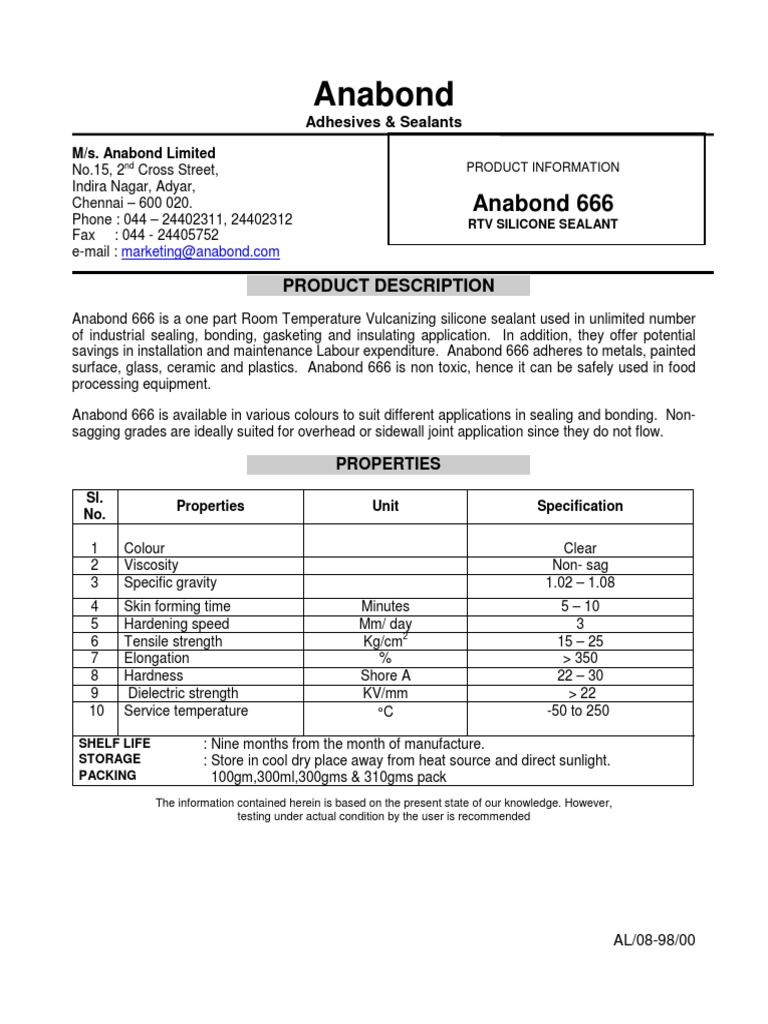 Anabond
Adhesives & Sealants

M/s. Anabond Limited
No.15, 2$^{nd}$ Cross Street,
Indira Nagar, Adyar,
Chennai – 600 020.
Phone : 044 – 24402311, 24402312
Fax : 044 - 24405752
e-mail : marketing@anabond.com

PRODUCT INFORMATION
Anabond 666
RTV SILICONE SEALANT

PRODUCT DESCRIPTION

Anabond 666 is a one part Room Temperature Vulcanizing silicone sealant used in unlimited number of industrial sealing, bonding, gasketing and insulating application. In addition, they offer potential savings in installation and maintenance Labour expenditure. Anabond 666 adheres to metals, painted surface, glass, ceramic and plastics. Anabond 666 is non toxic, hence it can be safely used in food processing equipment.

Anabond 666 is available in various colours to suit different applications in sealing and bonding. Non-sagging grades are ideally suited for overhead or sidewall joint application since they do not flow.

PROPERTIES

| Sl. No. | Properties | Unit | Specification |
|---|---|---|---|
| 1 | Colour | | Clear |
| 2 | Viscosity | | Non- sag |
| 3 | Specific gravity | | 1.02 – 1.08 |
| 4 | Skin forming time | Minutes | 5 – 10 |
| 5 | Hardening speed | Mm/ day | 3 |
| 6 | Tensile strength | Kg/cm$^2$ | 15 – 25 |
| 7 | Elongation | % | > 350 |
| 8 | Hardness | Shore A | 22 – 30 |
| 9 | Dielectric strength | KV/mm | > 22 |
| 10 | Service temperature | °C | -50 to 250 |

SHELF LIFE : Nine months from the month of manufacture.
STORAGE : Store in cool dry place away from heat source and direct sunlight.
PACKING 100gm,300ml,300gms & 310gms pack

The information contained herein is based on the present state of our knowledge. However, testing under actual condition by the user is recommended

AL/08-98/00